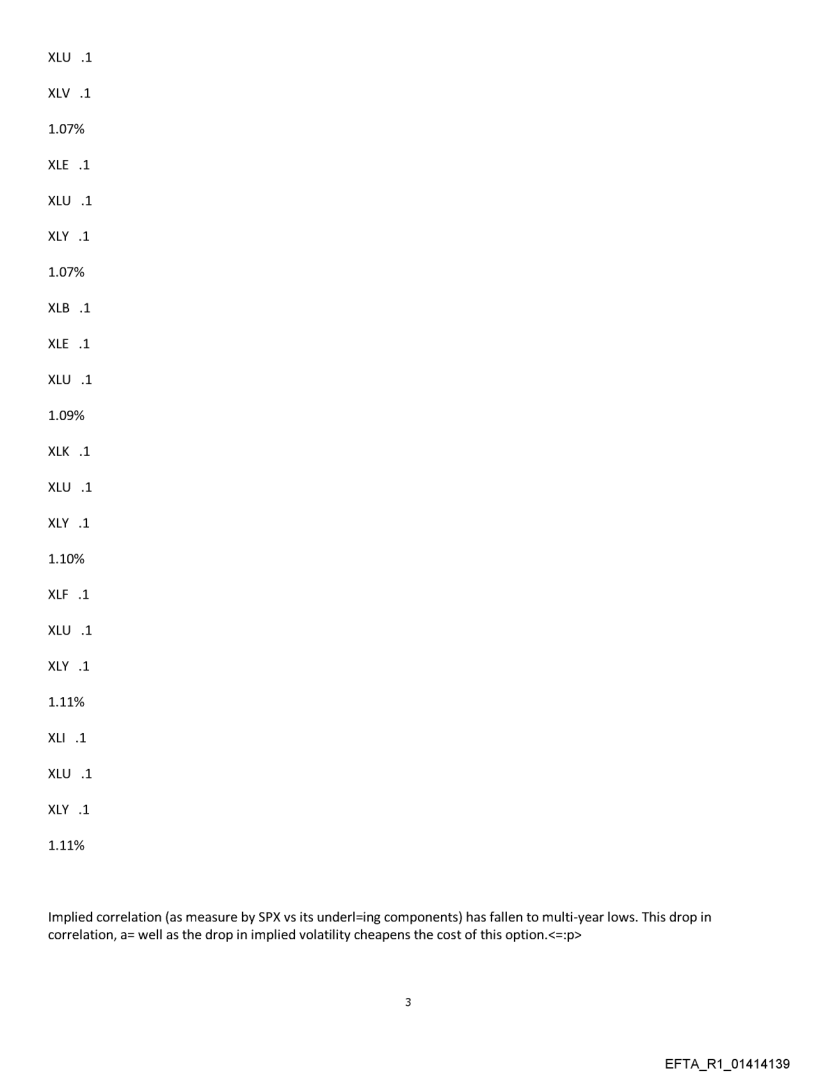 XLU .1

XLV .1

1.07%

XLE .1

XLU .1

XLY .1

1.07%

XLB .1

XLE .1

XLU .1

1.09%

XLK .1

XLU .1

XLY .1

1.10%

XLF .1

XLU .1

XLY .1

1.11%

XLI .1

XLU .1

XLY .1

1.11%

Implied correlation (as measure by SPX vs its underl=ing components) has fallen to multi-year lows. This drop in correlation, a= well as the drop in implied volatility cheapens the cost of this option.<=:p>

3

EFTA_R1_01414139